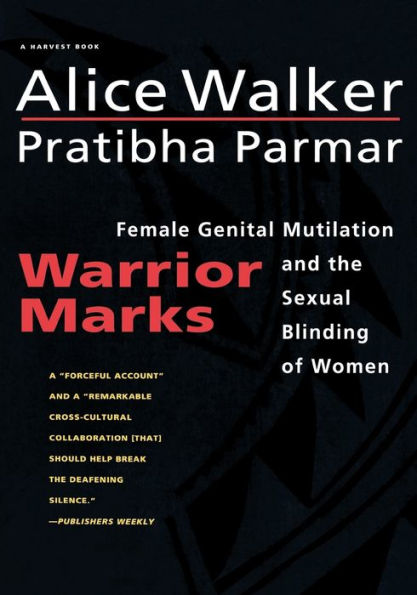 A HARVEST BOOK

Alice Walker
Pratibha Parmar

Warrior Marks

Female Genital Mutilation and the Sexual Blinding of Women

A "FORCEFUL ACCOUNT" AND A "REMARKABLE CROSS-CULTURAL COLLABORATION [THAT] SHOULD HELP BREAK THE DEAFENING SILENCE."
—PUBLISHERS WEEKLY